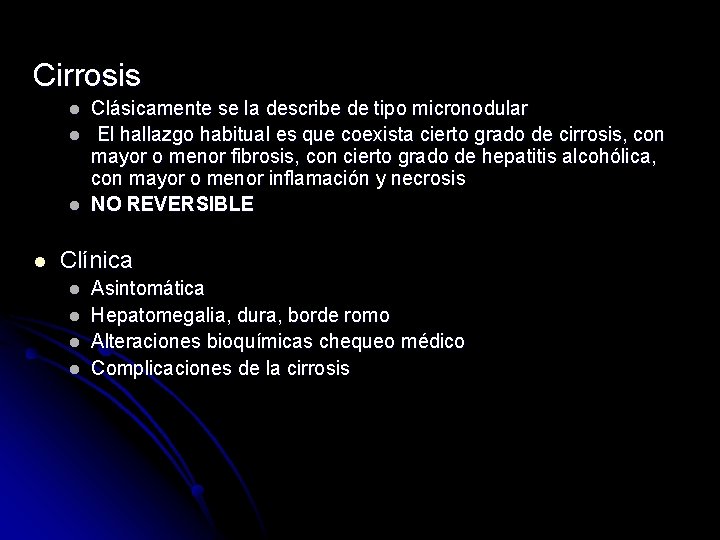 Cirrosis

- Clásicamente se la describe de tipo micronodular
- El hallazgo habitual es que coexista cierto grado de cirrosis, con mayor o menor fibrosis, con cierto grado de hepatitis alcohólica, con mayor o menor inflamación y necrosis
- NO REVERSIBLE

- Clínica
  - Asintomática
  - Hepatomegalia, dura, borde romo
  - Alteraciones bioquímicas chequeo médico
  - Complicaciones de la cirrosis